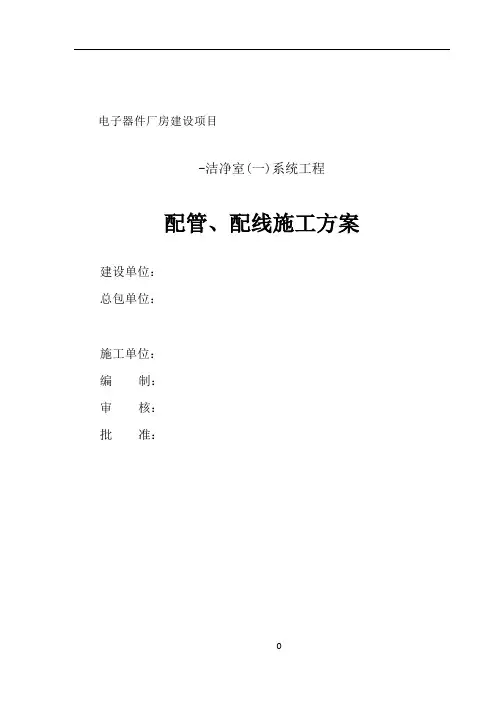 电子器件厂房建设项目

-洁净室(一)系统工程

配管、配线施工方案

建设单位：

总包单位：

施工单位：

编　　制：

审　　核：

批　　准：

0